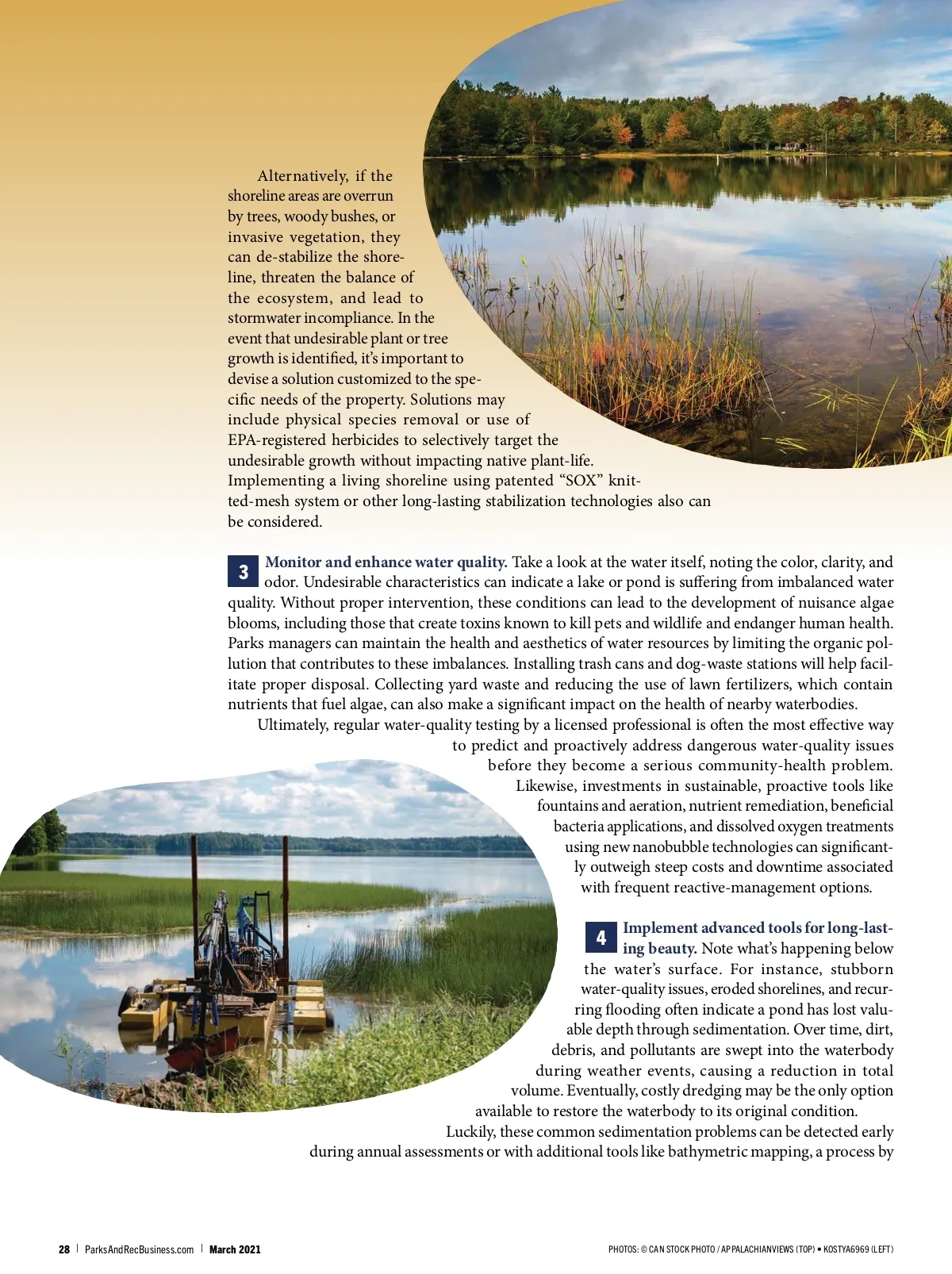 Alternatively, if the shoreline areas are overrun by trees, woody bushes, or invasive vegetation, they can de-stabilize the shoreline, threaten the balance of the ecosystem, and lead to stormwater incompliance. In the event that undesirable plant or tree growth is identified, it's important to devise a solution customized to the specific needs of the property. Solutions may include physical species removal or use of EPA-registered herbicides to selectively target the undesirable growth without impacting native plant-life. Implementing a living shoreline using patented "SOX" knitted-mesh system or other long-lasting stabilization technologies also can be considered.

3 Monitor and enhance water quality. Take a look at the water itself, noting the color, clarity, and odor. Undesirable characteristics can indicate a lake or pond is suffering from imbalanced water quality. Without proper intervention, these conditions can lead to the development of nuisance algae blooms, including those that create toxins known to kill pets and wildlife and endanger human health. Parks managers can maintain the health and aesthetics of water resources by limiting the organic pollution that contributes to these imbalances. Installing trash cans and dog-waste stations will help facilitate proper disposal. Collecting yard waste and reducing the use of lawn fertilizers, which contain nutrients that fuel algae, can also make a significant impact on the health of nearby waterbodies.

Ultimately, regular water-quality testing by a licensed professional is often the most effective way to predict and proactively address dangerous water-quality issues before they become a serious community-health problem. Likewise, investments in sustainable, proactive tools like fountains and aeration, nutrient remediation, beneficial bacteria applications, and dissolved oxygen treatments using new nanobubble technologies can significantly outweigh steep costs and downtime associated with frequent reactive-management options.

4 Implement advanced tools for long-lasting beauty. Note what's happening below the water's surface. For instance, stubborn water-quality issues, eroded shorelines, and recurring flooding often indicate a pond has lost valuable depth through sedimentation. Over time, dirt, debris, and pollutants are swept into the waterbody during weather events, causing a reduction in total volume. Eventually, costly dredging may be the only option available to restore the waterbody to its original condition.

Luckily, these common sedimentation problems can be detected early during annual assessments or with additional tools like bathymetric mapping, a process by

28 | ParksAndRecBusiness.com | March 2021

PHOTOS: © CAN STOCK PHOTO / APPALACHIANVIEWS (TOP) • KOSTYA6969 (LEFT)